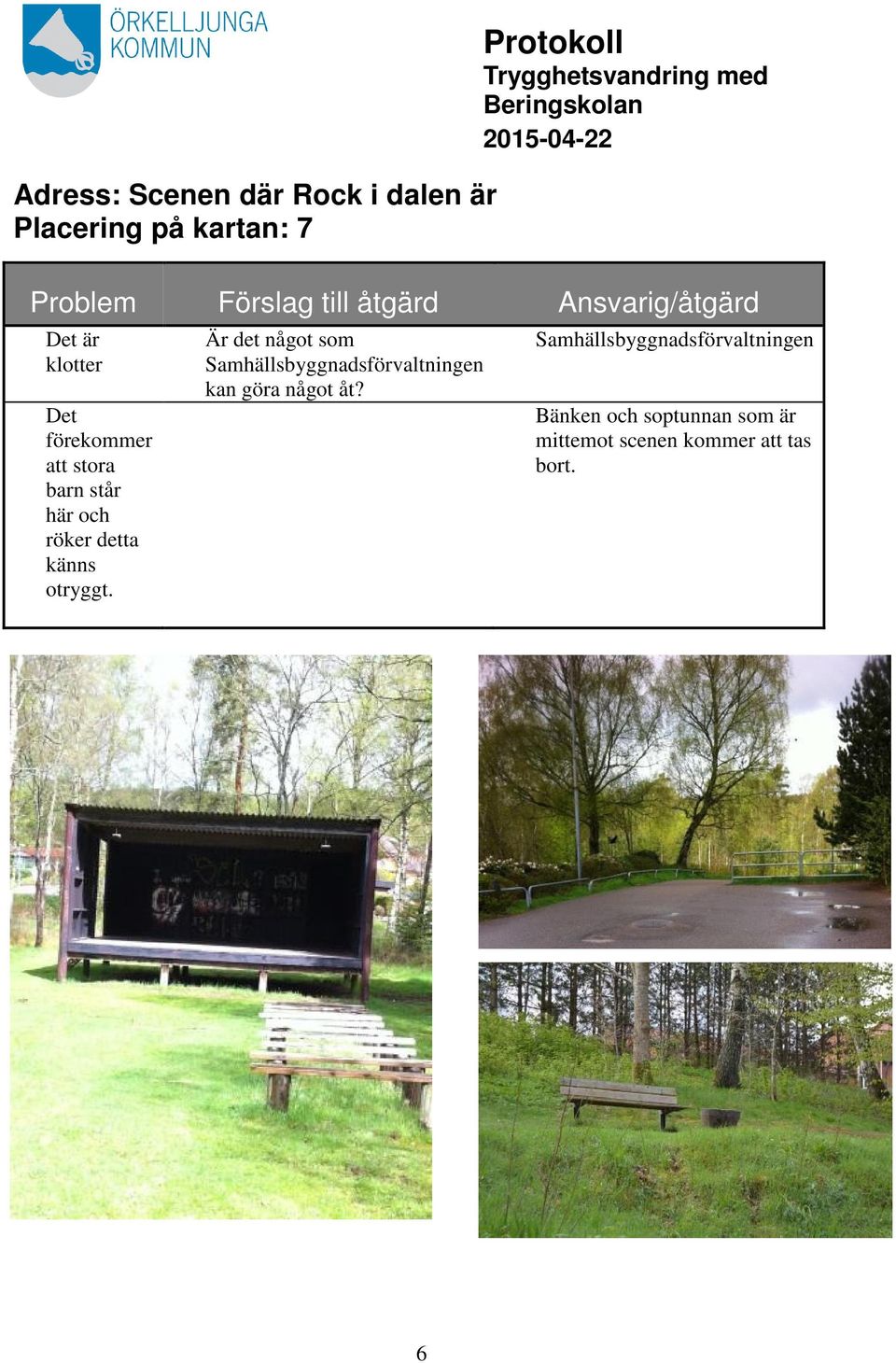 ÖRKELLJUNGA KOMMUN

Protokoll
Trygghetsvandring med Beringskolan
2015-04-22

Adress: Scenen där Rock i dalen är
Placering på kartan: 7

| Problem | Förslag till åtgärd | Ansvarig/åtgärd |
|---|---|---|
| Det är klotter | Är det något som Samhällsbyggnadsförvaltningen kan göra något åt? | Samhällsbyggnadsförvaltningen |
| Det förekommer att stora barn står här och röker detta känns otryggt. | | Bänken och soptunnan som är mittemot scenen kommer att tas bort. |

6